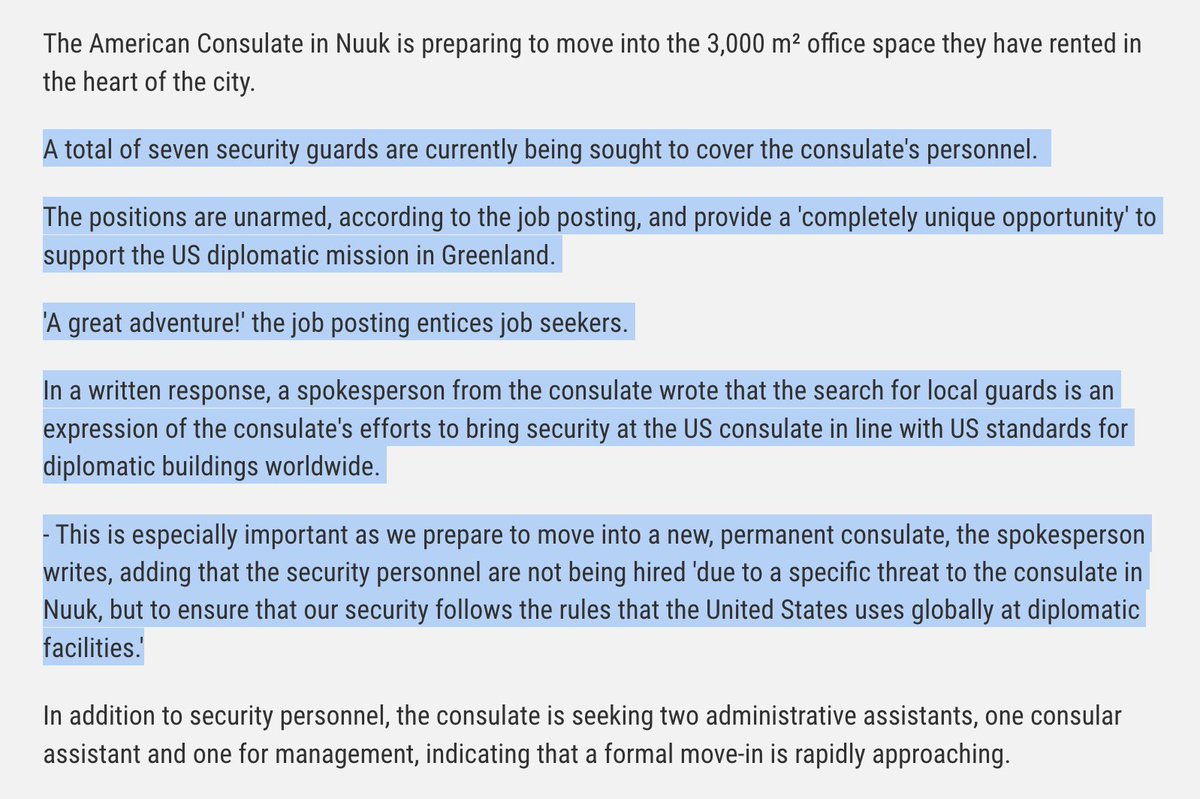 The American Consulate in Nuuk is preparing to move into the 3,000 m² office space they have rented in the heart of the city.

A total of seven security guards are currently being sought to cover the consulate's personnel.

The positions are unarmed, according to the job posting, and provide a 'completely unique opportunity' to support the US diplomatic mission in Greenland.

'A great adventure!' the job posting entices job seekers.

In a written response, a spokesperson from the consulate wrote that the search for local guards is an expression of the consulate's efforts to bring security at the US consulate in line with US standards for diplomatic buildings worldwide.

- This is especially important as we prepare to move into a new, permanent consulate, the spokesperson writes, adding that the security personnel are not being hired 'due to a specific threat to the consulate in Nuuk, but to ensure that our security follows the rules that the United States uses globally at diplomatic facilities.'

In addition to security personnel, the consulate is seeking two administrative assistants, one consular assistant and one for management, indicating that a formal move-in is rapidly approaching.